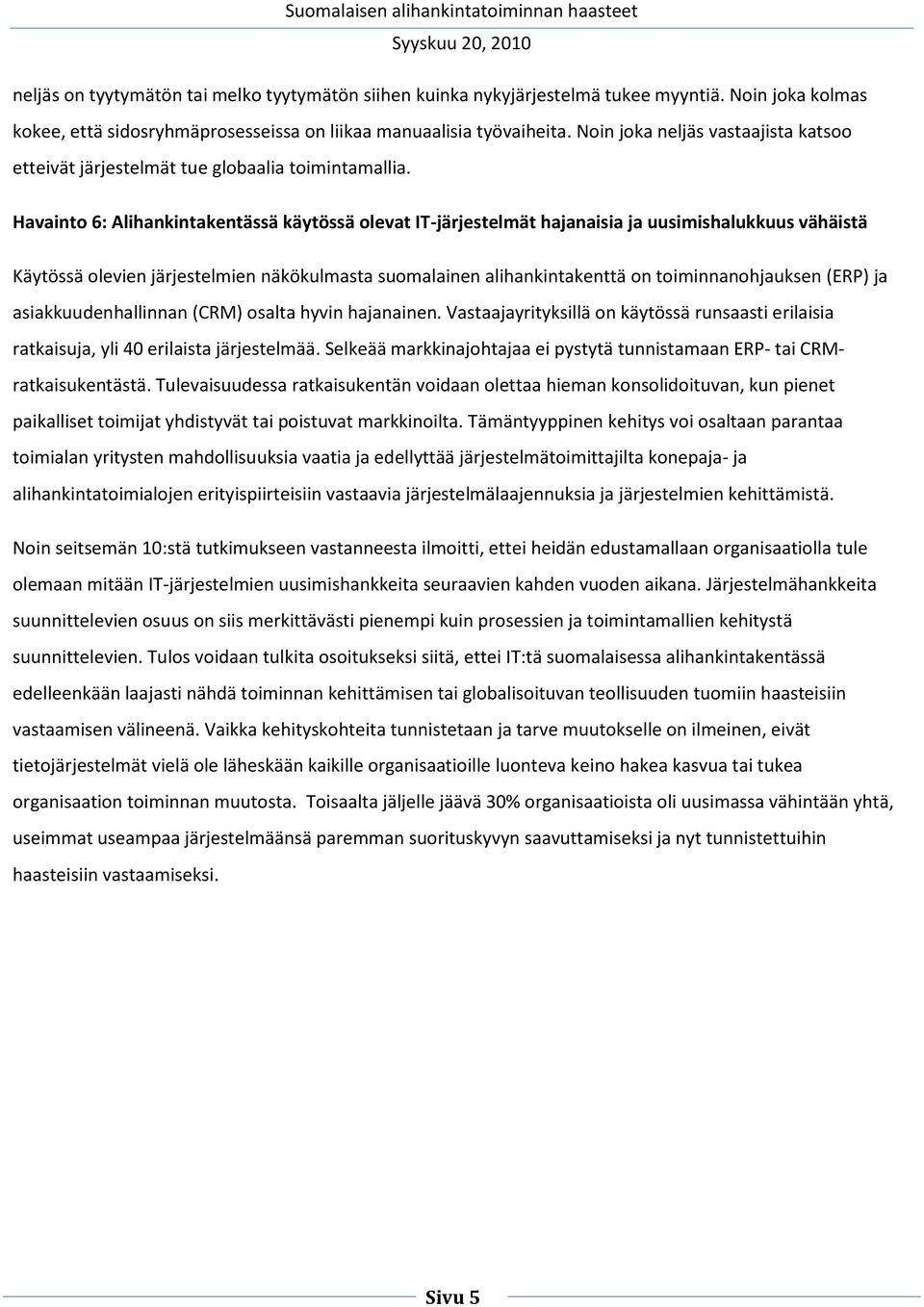 Suomalaisen alihankintatoiminnan haasteet
Syyskuu 20, 2010

neljäs on tyytymätön tai melko tyytymätön siihen kuinka nykyjärjestelmä tukee myyntiä. Noin joka kolmas kokee, että sidosryhmäprosesseissa on liikaa manuaalisia työvaiheita. Noin joka neljäs vastaajista katsoo etteivät järjestelmät tue globaalia toimintamallia.

Havainto 6: Alihankintakentässä käytössä olevat IT-järjestelmät hajanaisia ja uusimishalukkuus vähäistä

Käytössä olevien järjestelmien näkökulmasta suomalainen alihankintakenttä on toiminnanohjauksen (ERP) ja asiakkuudenhallinnan (CRM) osalta hyvin hajanainen. Vastaajayrityksillä on käytössä runsaasti erilaisia ratkaisuja, yli 40 erilaista järjestelmää. Selkeää markkinajohtajaa ei pystytä tunnistamaan ERP- tai CRM-ratkaisukentästä. Tulevaisuudessa ratkaisukentän voidaan olettaa hieman konsolidoituvan, kun pienet paikalliset toimijat yhdistyvät tai poistuvat markkinoilta. Tämäntyyppinen kehitys voi osaltaan parantaa toimialan yritysten mahdollisuuksia vaatia ja edellyttää järjestelmätoimittajilta konepaja- ja alihankintatoimialojen erityispiirteisiin vastaavia järjestelmälaajennuksia ja järjestelmien kehittämistä.

Noin seitsemän 10:stä tutkimukseen vastanneesta ilmoitti, ettei heidän edustamallaan organisaatiolla tule olemaan mitään IT-järjestelmien uusimishankkeita seuraavien kahden vuoden aikana. Järjestelmähankkeita suunnittelevien osuus on siis merkittävästi pienempi kuin prosessien ja toimintamallien kehitystä suunnittelevien. Tulos voidaan tulkita osoitukseksi siitä, ettei IT:tä suomalaisessa alihankintakentässä edelleenkään laajasti nähdä toiminnan kehittämisen tai globalisoituvan teollisuuden tuomiin haasteisiin vastaamisen välineenä. Vaikka kehityskohteita tunnistetaan ja tarve muutokselle on ilmeinen, eivät tietojärjestelmät vielä ole läheskään kaikille organisaatioille luonteva keino hakea kasvua tai tukea organisaation toiminnan muutosta. Toisaalta jäljelle jäävä 30% organisaatioista oli uusimassa vähintään yhtä, useimmat useampaa järjestelmäänsä paremman suorituskyvyn saavuttamiseksi ja nyt tunnistettuihin haasteisiin vastaamiseksi.

Sivu 5